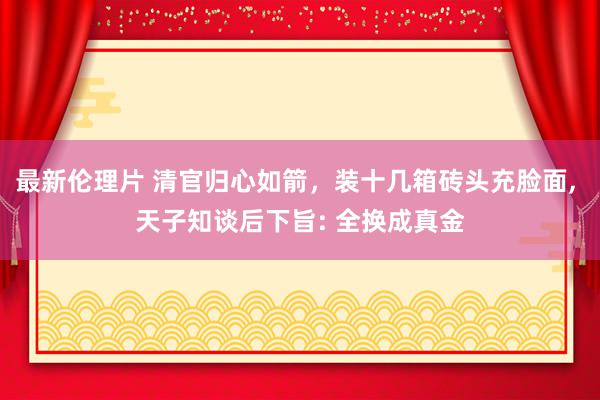 最新伦理片 清官归心如箭，装十几箱砖头充脸面，天子知谈后下旨: 全换成真金